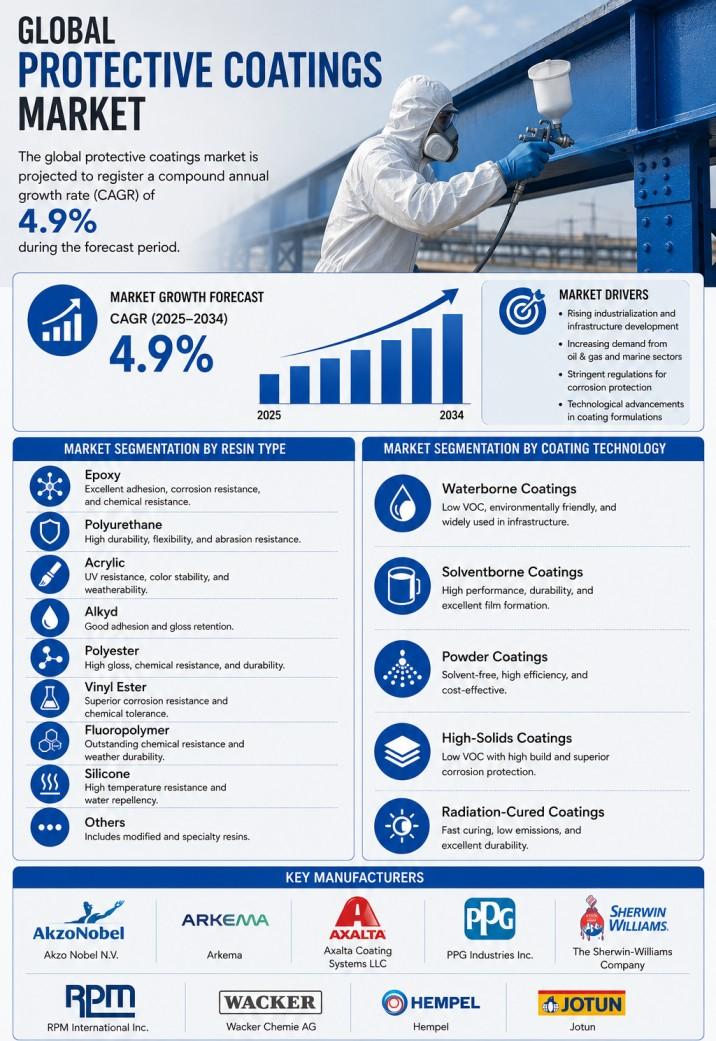 GLOBAL
PROTECTIVE COATINGS
MARKET

The global protective coatings market is projected to register a compound annual growth rate (CAGR) of
4.9%
during the forecast period.

MARKET GROWTH FORECAST
CAGR (2025–2034)
4.9%
2025
2034

MARKET DRIVERS
• Rising industrialization and infrastructure development
• Increasing demand from oil & gas and marine sectors
• Stringent regulations for corrosion protection
• Technological advancements in coating formulations

MARKET SEGMENTATION BY RESIN TYPE

Epoxy
Excellent adhesion, corrosion resistance, and chemical resistance.

Polyurethane
High durability, flexibility, and abrasion resistance.

Acrylic
UV resistance, color stability, and weatherability.

Alkyd
Good adhesion and gloss retention.

Polyester
High gloss, chemical resistance, and durability.

Vinyl Ester
Superior corrosion resistance and chemical tolerance.

Fluoropolymer
Outstanding chemical resistance and weather durability.

Silicone
High temperature resistance and water repellency.

Others
Includes modified and specialty resins.

MARKET SEGMENTATION BY COATING TECHNOLOGY

Waterborne Coatings
Low VOC, environmentally friendly, and widely used in infrastructure.

Solventborne Coatings
High performance, durability, and excellent film formation.

Powder Coatings
Solvent-free, high efficiency, and cost-effective.

High-Solids Coatings
Low VOC with high build and superior corrosion protection.

Radiation-Cured Coatings
Fast curing, low emissions, and excellent durability.

KEY MANUFACTURERS

AkzoNobel
Akzo Nobel N.V.

ARKEMA
Arkema

AXALTA
Axalta Coating Systems LLC

PPG
PPG Industries Inc.

SHERWIN WILLIAMS.
The Sherwin-Williams Company

RPM
RPM International Inc.

WACKER
Wacker Chemie AG

HEMPEL
Hempel

JOTUN
Jotun